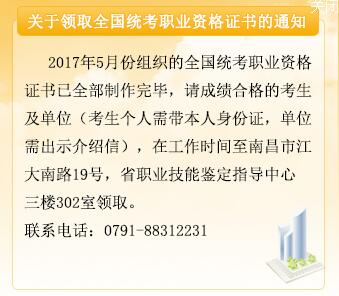 关闭

关于领取全国统考职业资格证书的通知

2017年5月份组织的全国统考职业资格证书已全部制作完毕，请成绩合格的考生及单位（考生个人需带本人身份证，单位需出示介绍信），在工作时间至南昌市江大南路19号，省职业技能鉴定指导中心三楼302室领取。

联系电话：0791-88312231